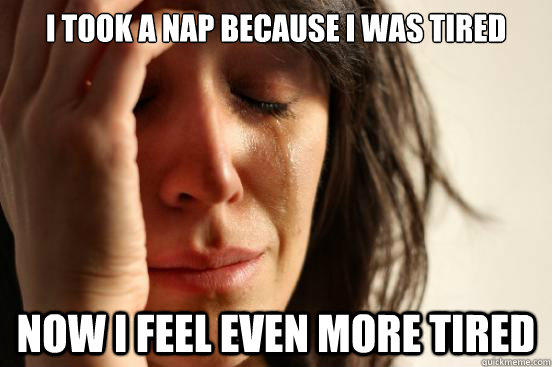 I TOOK A NAP BECAUSE I WAS TIRED

NOW I FEEL EVEN MORE TIRED

quickmeme.com